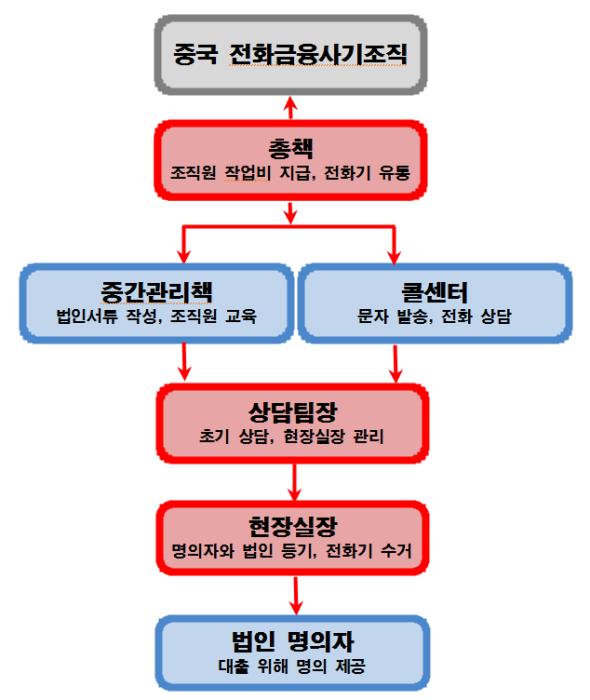 중국 전화금융사기조직

총책
조직원 작업비 지급, 전화기 유통

중간관리책
법인서류 작성, 조직원 교육

콜센터
문자 발송, 전화 상담

상담팀장
초기 상담, 현장실장 관리

현장실장
명의자와 법인 등기, 전화기 수거

법인 명의자
대출 위해 명의 제공